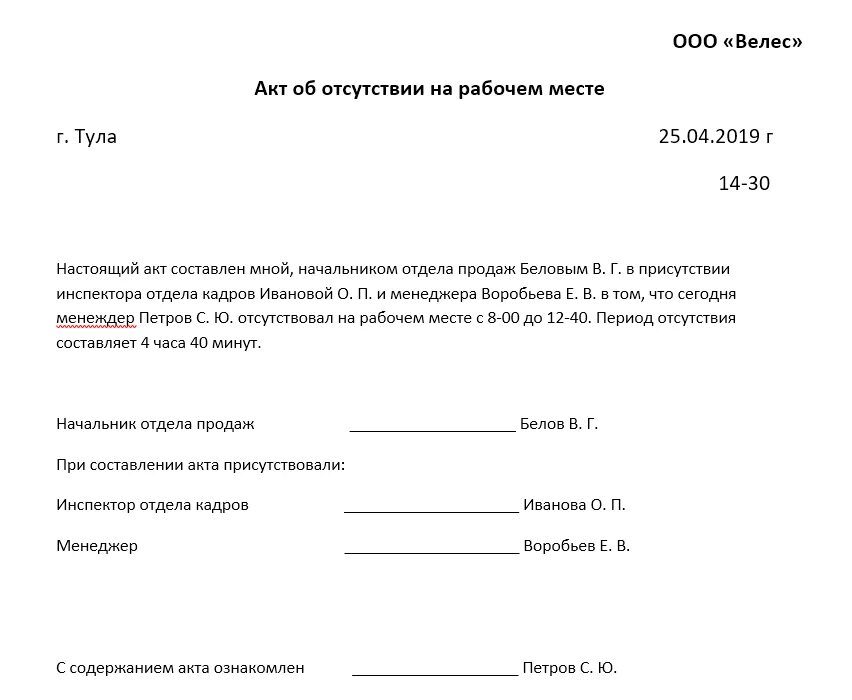 ООО «Велес»

Акт об отсутствии на рабочем месте

г. Тула

25.04.2019 г

14-30

Настоящий акт составлен мной, начальником отдела продаж Беловым В. Г. в присутствии инспектора отдела кадров Ивановой О. П. и менеджера Воробьева Е. В. в том, что сегодня менеждер Петров С. Ю. отсутствовал на рабочем месте с 8-00 до 12-40. Период отсутствия составляет 4 часа 40 минут.

Начальник отдела продаж ____________________ Белов В. Г.

При составлении акта присутствовали:

Инспектор отдела кадров ____________________ Иванова О. П.

Менеджер ____________________ Воробьев Е. В.

С содержанием акта ознакомлен ____________________ Петров С. Ю.